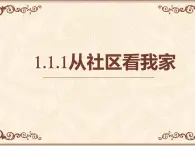 1.1.1从社区看我家